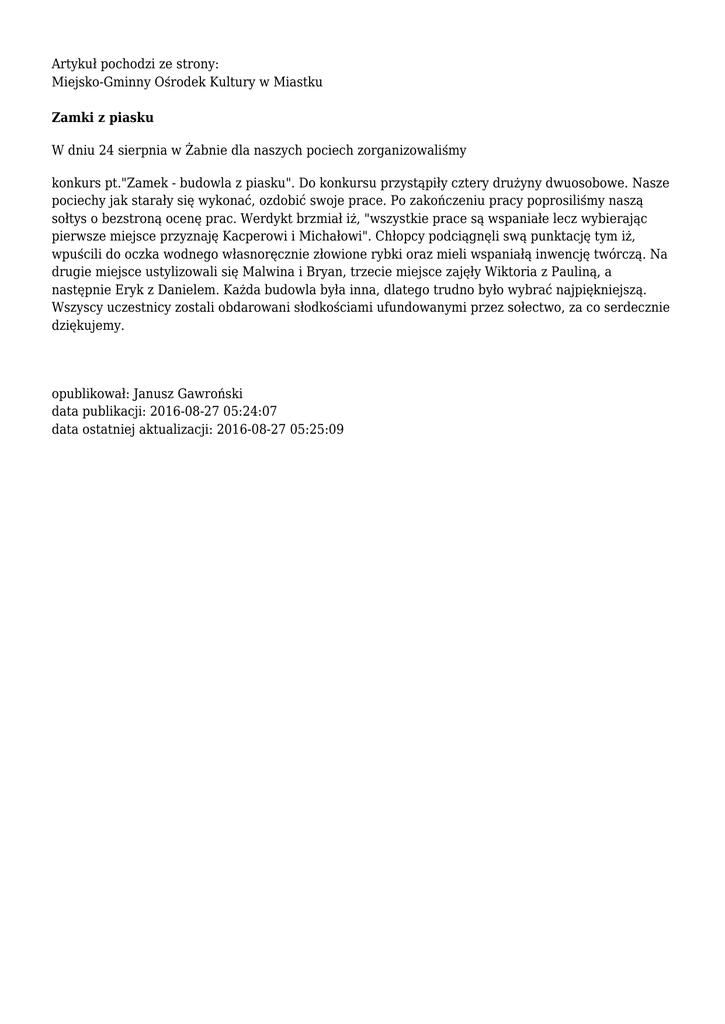 Artykuł pochodzi ze strony:
Miejsko-Gminny Ośrodek Kultury w Miastku

Zamki z piasku

W dniu 24 sierpnia w Żabnie dla naszych pociech zorganizowaliśmy

konkurs pt."Zamek - budowla z piasku". Do konkursu przystąpiły cztery drużyny dwuosobowe. Nasze pociechy jak starały się wykonać, ozdobić swoje prace. Po zakończeniu pracy poprosiliśmy naszą sołtys o bezstroną ocenę prac. Werdykt brzmiał iż, "wszystkie prace są wspaniałe lecz wybierając pierwsze miejsce przyznaję Kacperowi i Michałowi". Chłopcy podciągnęli swą punktację tym iż, wpuścili do oczka wodnego własnoręcznie złowione rybki oraz mieli wspaniałą inwencję twórczą. Na drugie miejsce ustylizowali się Malwina i Bryan, trzecie miejsce zajęły Wiktoria z Pauliną, a następnie Eryk z Danielem. Każda budowla była inna, dlatego trudno było wybrać najpiękniejszą. Wszyscy uczestnicy zostali obdarowani słodkościami ufundowanymi przez sołectwo, za co serdecznie dziękujemy.

opublikował: Janusz Gawroński
data publikacji: 2016-08-27 05:24:07
data ostatniej aktualizacji: 2016-08-27 05:25:09